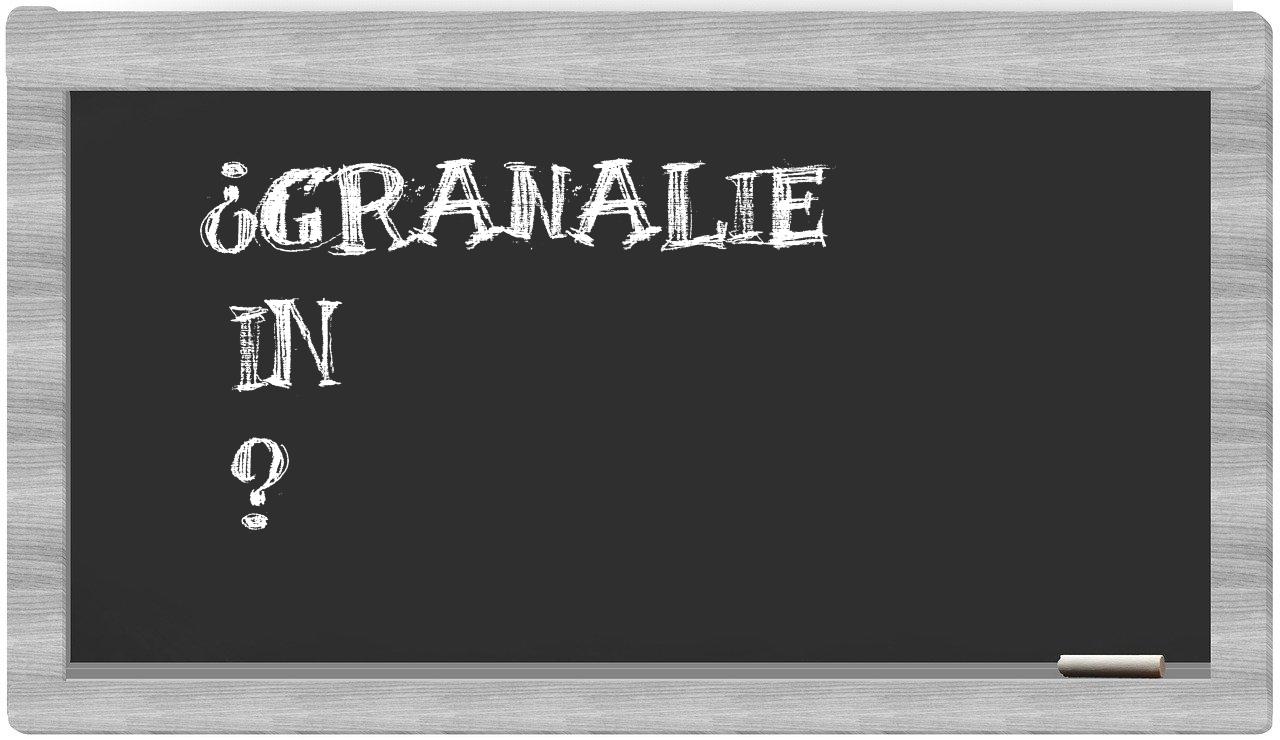 ¿GRANALIE
IN
?